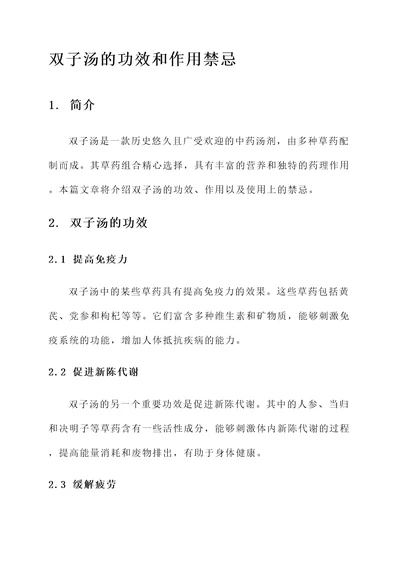 双子汤的功效和作用禁忌

1. 简介

双子汤是一款历史悠久且广受欢迎的中药汤剂，由多种草药配制而成。其草药组合精心选择，具有丰富的营养和独特的药理作用。本篇文章将介绍双子汤的功效、作用以及使用上的禁忌。

2. 双子汤的功效

2.1 提高免疫力

双子汤中的某些草药具有提高免疫力的效果。这些草药包括黄芪、党参和枸杞等等。它们富含多种维生素和矿物质，能够刺激免疫系统的功能，增加人体抵抗疾病的能力。

2.2 促进新陈代谢

双子汤的另一个重要功效是促进新陈代谢。其中的人参、当归和决明子等草药含有一些活性成分，能够刺激体内新陈代谢的过程，提高能量消耗和废物排出，有助于身体健康。

2.3 缓解疲劳